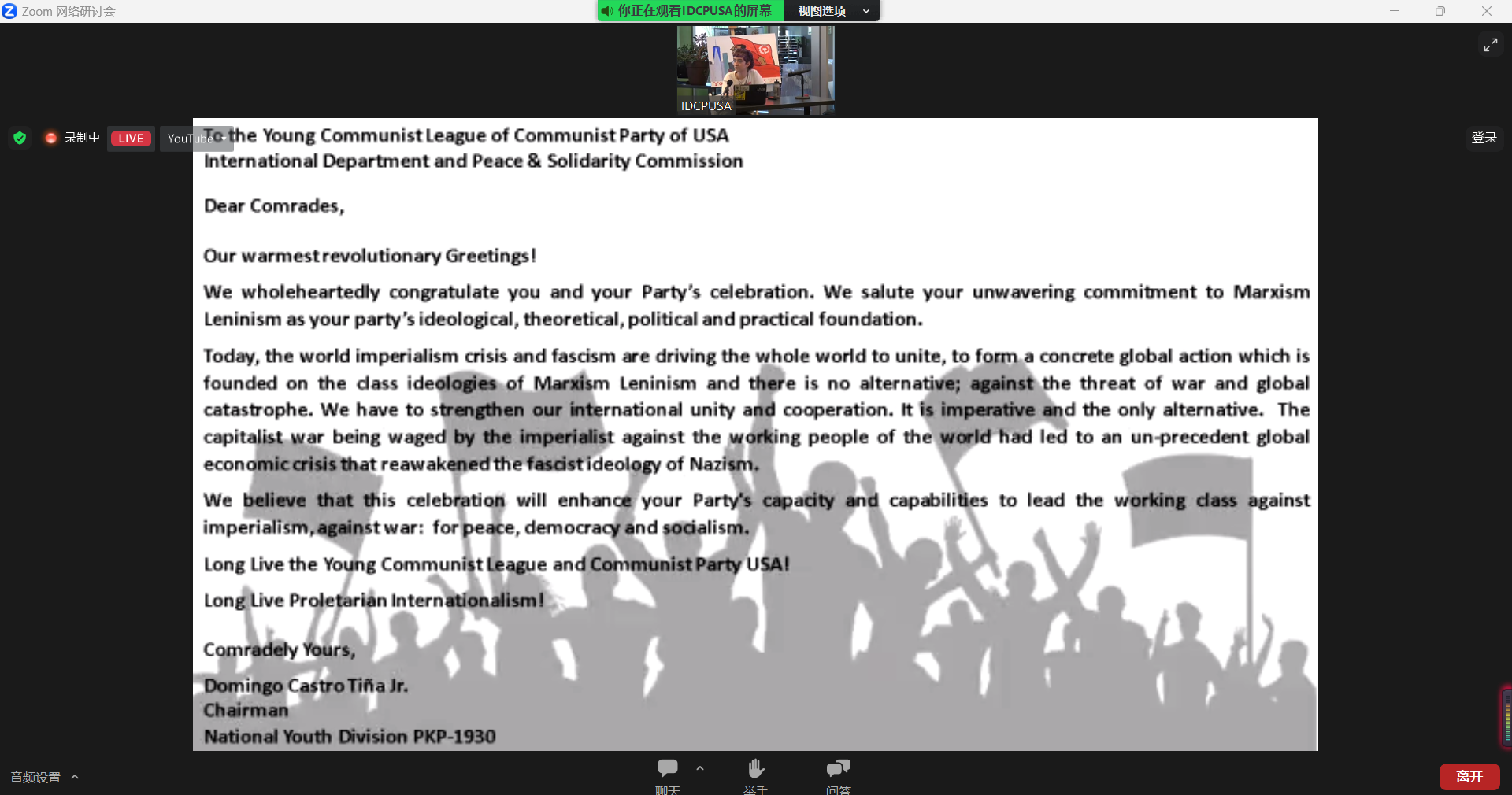 Zoom 网络研讨会

你正在观看IDCPUSA的屏幕 视图选项

IDCPUSA

录制中 LIVE YouTube

登录

To the Young Communist League of Communist Party of USA
International Department and Peace & Solidarity Commission

Dear Comrades,

Our warmest revolutionary Greetings!

We wholeheartedly congratulate you and your Party's celebration. We salute your unwavering commitment to Marxism Leninism as your party's ideological, theoretical, political and practical foundation.

Today, the world imperialism crisis and fascism are driving the whole world to unite, to form a concrete global action which is founded on the class ideologies of Marxism Leninism and there is no alternative; against the threat of war and global catastrophe. We have to strengthen our international unity and cooperation. It is imperative and the only alternative. The capitalist war being waged by the imperialist against the working people of the world had led to an un-precedent global economic crisis that reawakened the fascist ideology of Nazism.

We believe that this celebration will enhance your Party's capacity and capabilities to lead the working class against imperialism, against war: for peace, democracy and socialism.

Long Live the Young Communist League and Communist Party USA!

Long Live Proletarian Internationalism!

Comradely Yours,

Domingo Castro Tiña Jr.
Chairman
National Youth Division PKP-1930

音频设置

聊天 举手 问答

离开